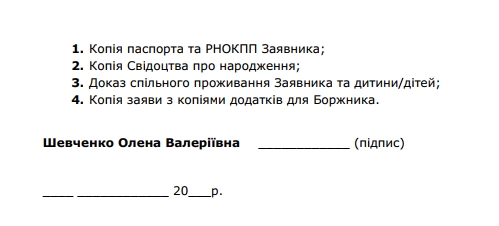 1. Копія паспорта та РНОКПП Заявника;
2. Копія Свідоцтва про народження;
3. Доказ спільного проживання Заявника та дитини/дітей;
4. Копія заяви з копіями додатків для Боржника.

Шевченко Олена Валеріївна ____________ (підпис)

____ ____________ 20___р.